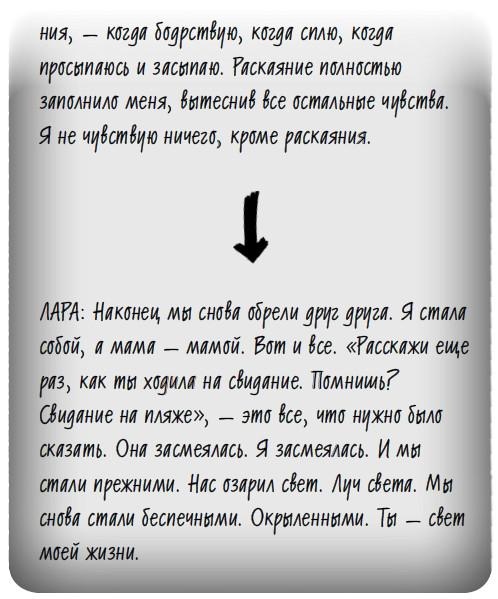 ния, — когда бодрствую, когда сплю, когда просыпаюсь и засыпаю. Раскаяние полностью заполнило меня, вытеснив все остальные чувства. Я не чувствую ничего, кроме раскаяния.

ЛАРА: Наконец мы снова обрели друг друга. Я стала собой, а мама — мамой. Вот и все. «Расскажи еще раз, как ты ходила на свидание. Помнишь? Свидание на пляже», — это все, что нужно было сказать. Она засмеялась. Я засмеялась. И мы стали прежними. Нас озарил свет. Луч света. Мы снова стали беспечными. Окрыленными. Ты — свет моей жизни.